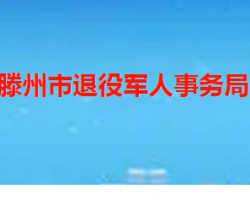 滕州市退役军人事务局